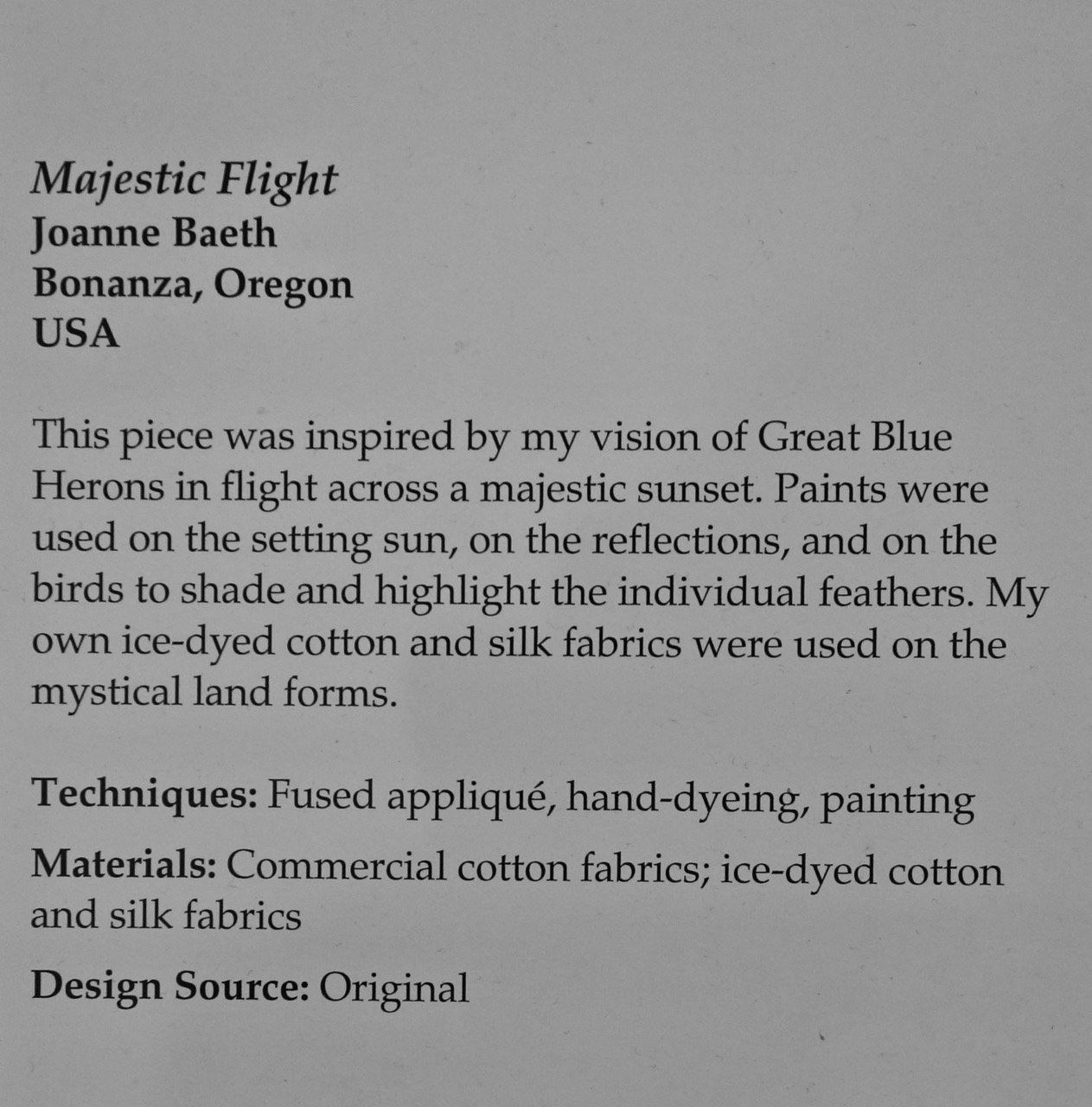 Majestic Flight
Joanne Baeth
Bonanza, Oregon
USA

This piece was inspired by my vision of Great Blue Herons in flight across a majestic sunset. Paints were used on the setting sun, on the reflections, and on the birds to shade and highlight the individual feathers. My own ice-dyed cotton and silk fabrics were used on the mystical land forms.

Techniques: Fused appliqué, hand-dyeing, painting

Materials: Commercial cotton fabrics; ice-dyed cotton and silk fabrics

Design Source: Original